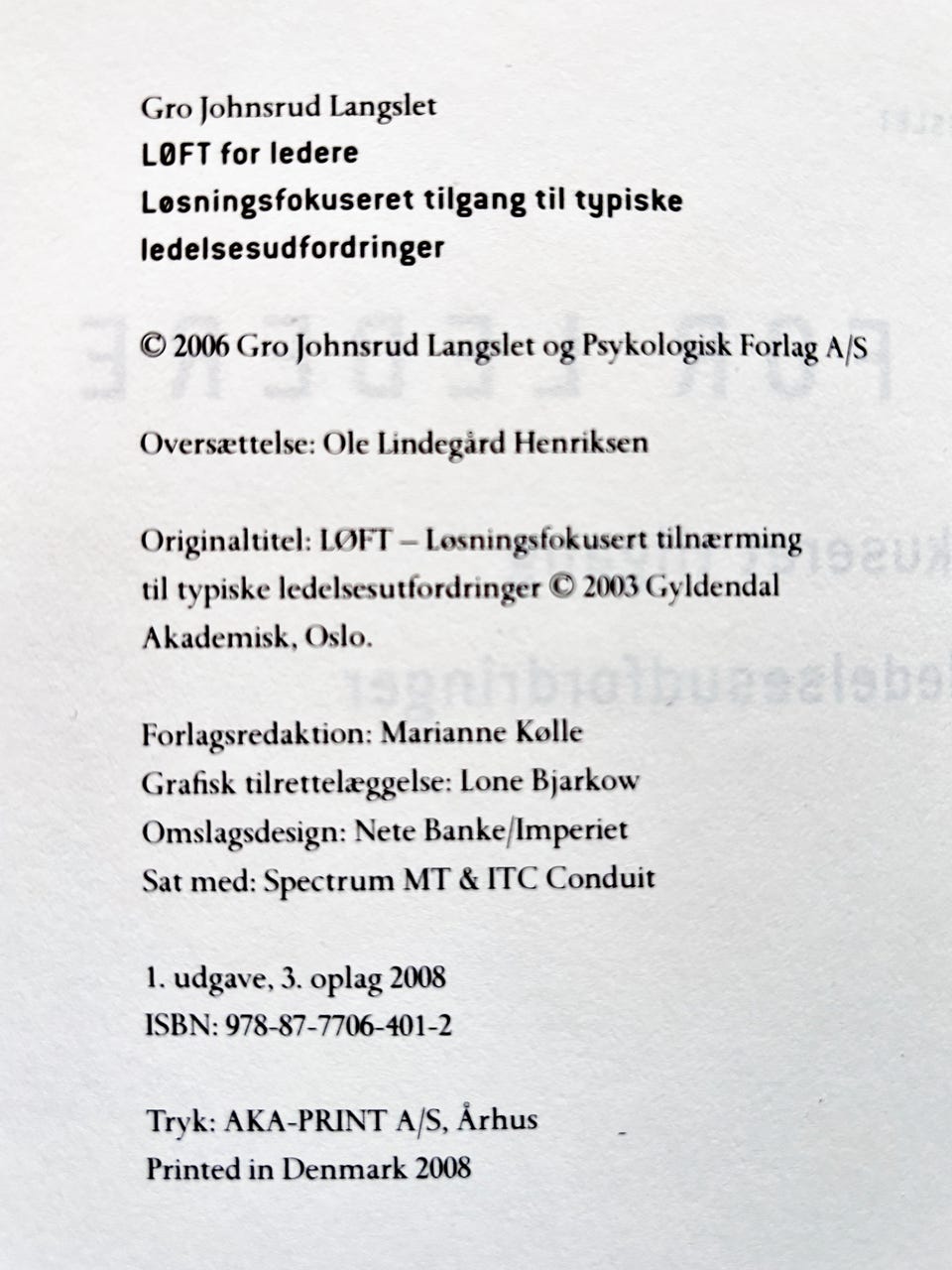 Gro Johnsrud Langslet
LØFT for ledere
Løsningsfokuseret tilgang til typiske ledelsesudfordringer

© 2006 Gro Johnsrud Langslet og Psykologisk Forlag A/S

Oversættelse: Ole Lindegård Henriksen

Originaltitel: LØFT – Løsningsfokusert tilnærming til typiske ledelsesutfordringer © 2003 Gyldendal Akademisk, Oslo.

Forlagsredaktion: Marianne Kølle
Grafisk tilrettelæggelse: Lone Bjarkow
Omslagsdesign: Nete Banke/Imperiet
Sat med: Spectrum MT & ITC Conduit

1. udgave, 3. oplag 2008
ISBN: 978-87-7706-401-2

Tryk: AKA-PRINT A/S, Århus
Printed in Denmark 2008